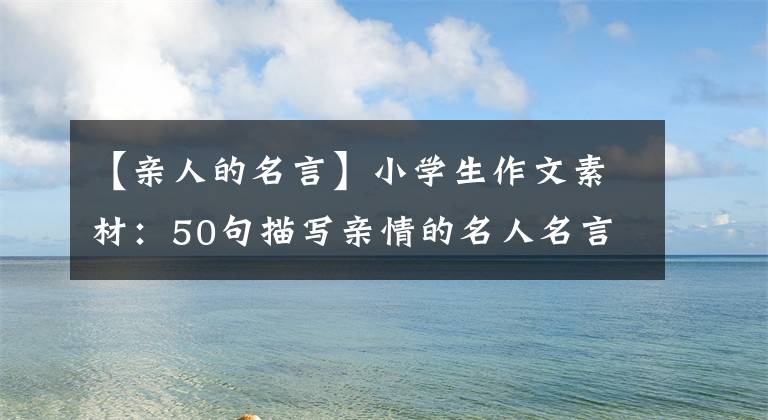 【亲人的名言】小学生作文素材：50句描写亲情的名人名言